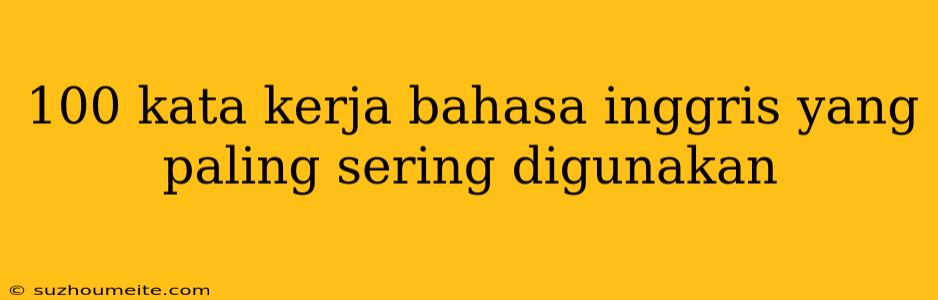 100 kata kerja bahasa inggris yang paling sering digunakan

© suzhoumeite.com